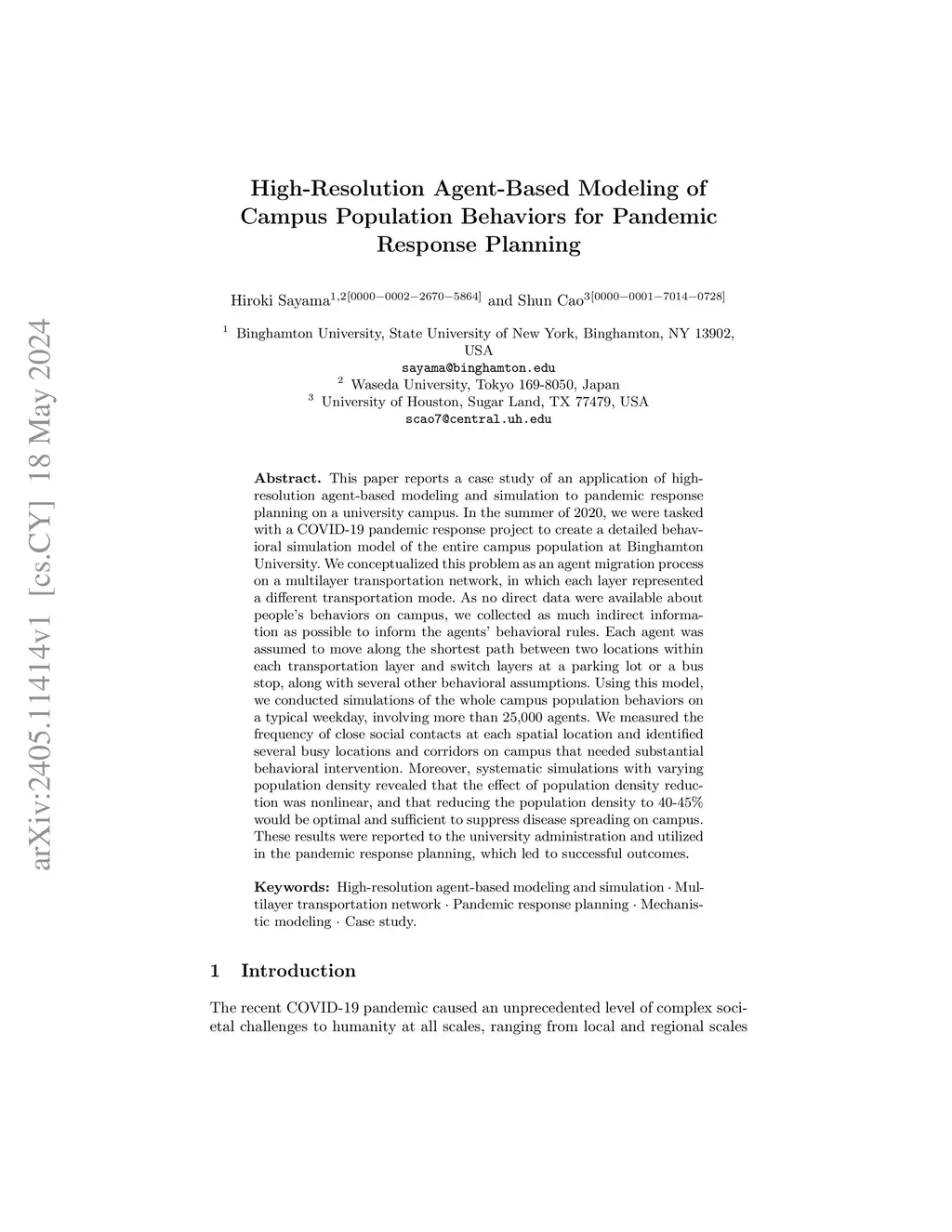 arXiv:2405.11414v1 [cs.CY] 18 May 2024

High-Resolution Agent-Based Modeling of Campus Population Behaviors for Pandemic Response Planning

Hiroki Sayama$^{1,2[0000-0002-2670-5864]}$ and Shun Cao$^{3[0000-0001-7014-0728]}$

$^1$ Binghamton University, State University of New York, Binghamton, NY 13902, USA
sayama@binghamton.edu
$^2$ Waseda University, Tokyo 169-8050, Japan
$^3$ University of Houston, Sugar Land, TX 77479, USA
scao7@central.uh.edu

Abstract. This paper reports a case study of an application of high-resolution agent-based modeling and simulation to pandemic response planning on a university campus. In the summer of 2020, we were tasked with a COVID-19 pandemic response project to create a detailed behavioral simulation model of the entire campus population at Binghamton University. We conceptualized this problem as an agent migration process on a multilayer transportation network, in which each layer represented a different transportation mode. As no direct data were available about people's behaviors on campus, we collected as much indirect information as possible to inform the agents' behavioral rules. Each agent was assumed to move along the shortest path between two locations within each transportation layer and switch layers at a parking lot or a bus stop, along with several other behavioral assumptions. Using this model, we conducted simulations of the whole campus population behaviors on a typical weekday, involving more than 25,000 agents. We measured the frequency of close social contacts at each spatial location and identified several busy locations and corridors on campus that needed substantial behavioral intervention. Moreover, systematic simulations with varying population density revealed that the effect of population density reduction was nonlinear, and that reducing the population density to 40-45% would be optimal and sufficient to suppress disease spreading on campus. These results were reported to the university administration and utilized in the pandemic response planning, which led to successful outcomes.

Keywords: High-resolution agent-based modeling and simulation · Multilayer transportation network · Pandemic response planning · Mechanistic modeling · Case study.

1 Introduction

The recent COVID-19 pandemic caused an unprecedented level of complex societal challenges to humanity at all scales, ranging from local and regional scales